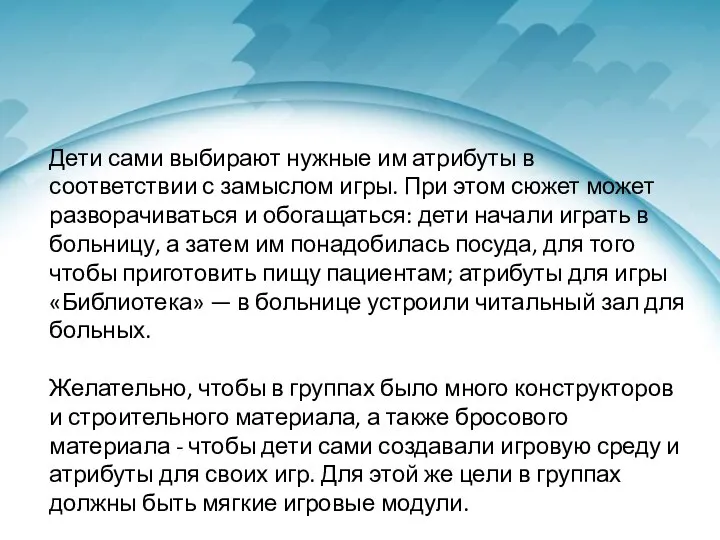 Дети сами выбирают нужные им атрибуты в соответствии с замыслом игры. При этом сюжет может разворачиваться и обогащаться: дети начали играть в больницу, а затем им понадобилась посуда, для того чтобы приготовить пищу пациентам; атрибуты для игры «Библиотека» — в больнице устроили читальный зал для больных.

Желательно, чтобы в группах было много конструкторов и строительного материала, а также бросового материала - чтобы дети сами создавали игровую среду и атрибуты для своих игр. Для этой же цели в группах должны быть мягкие игровые модули.